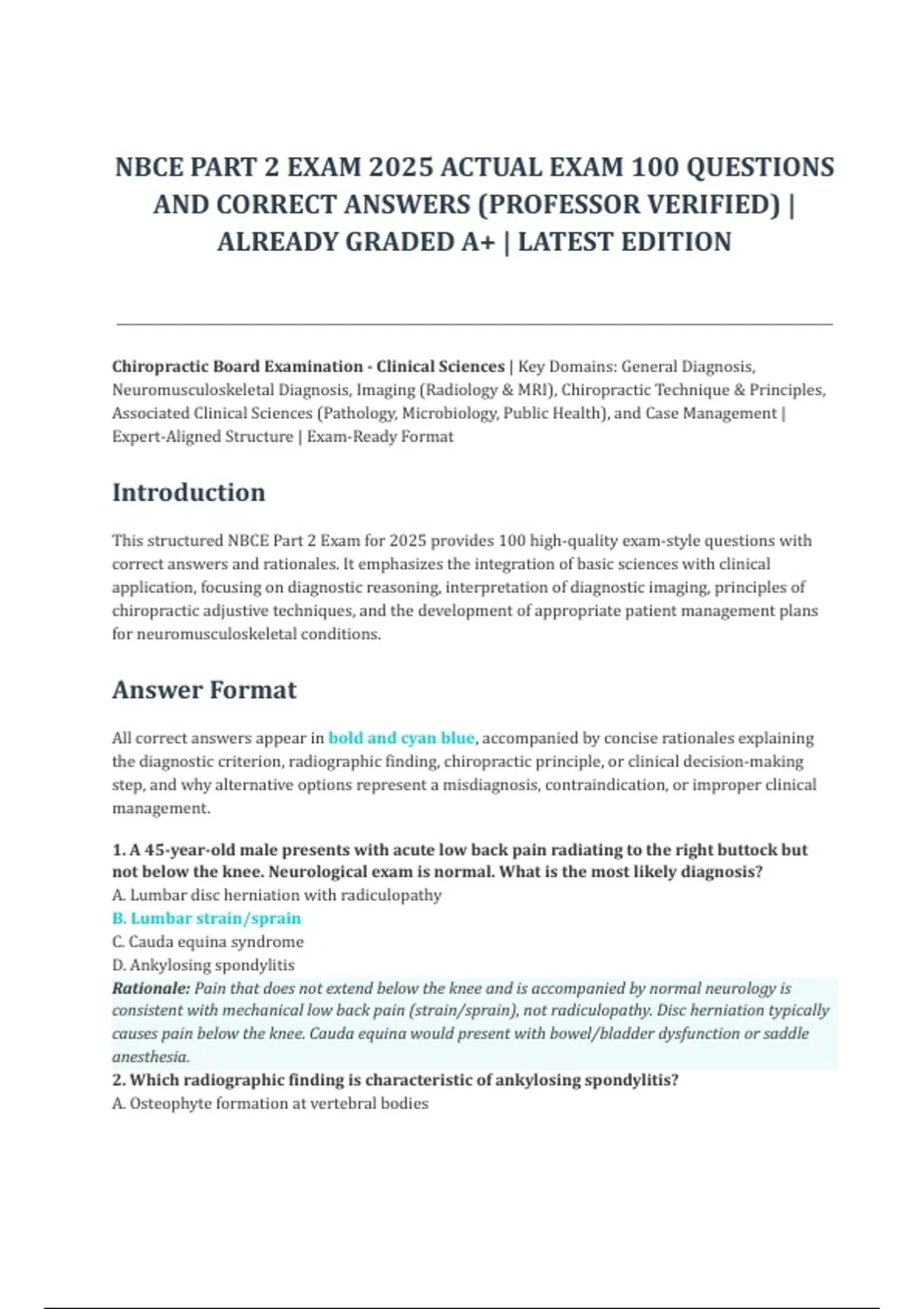 NBCE PART 2 EXAM 2025 ACTUAL EXAM 100 QUESTIONS AND CORRECT ANSWERS (PROFESSOR VERIFIED) | ALREADY GRADED A+ | LATEST EDITION

Chiropractic Board Examination - Clinical Sciences | Key Domains: General Diagnosis, Neuromusculoskeletal Diagnosis, Imaging (Radiology & MRI), Chiropractic Technique & Principles, Associated Clinical Sciences (Pathology, Microbiology, Public Health), and Case Management | Expert-Aligned Structure | Exam-Ready Format

Introduction

This structured NBCE Part 2 Exam for 2025 provides 100 high-quality exam-style questions with correct answers and rationales. It emphasizes the integration of basic sciences with clinical application, focusing on diagnostic reasoning, interpretation of diagnostic imaging, principles of chiropractic adjustive techniques, and the development of appropriate patient management plans for neuromusculoskeletal conditions.

Answer Format

All correct answers appear in bold and cyan blue, accompanied by concise rationales explaining the diagnostic criterion, radiographic finding, chiropractic principle, or clinical decision-making step, and why alternative options represent a misdiagnosis, contraindication, or improper clinical management.

1. A 45-year-old male presents with acute low back pain radiating to the right buttock but not below the knee. Neurological exam is normal. What is the most likely diagnosis?
A. Lumbar disc herniation with radiculopathy
B. Lumbar strain/sprain
C. Cauda equina syndrome
D. Ankylosing spondylitis
Rationale: Pain that does not extend below the knee and is accompanied by normal neurology is consistent with mechanical low back pain (strain/sprain), not radiculopathy. Disc herniation typically causes pain below the knee. Cauda equina would present with bowel/bladder dysfunction or saddle anesthesia.
2. Which radiographic finding is characteristic of ankylosing spondylitis?
A. Osteophyte formation at vertebral bodies